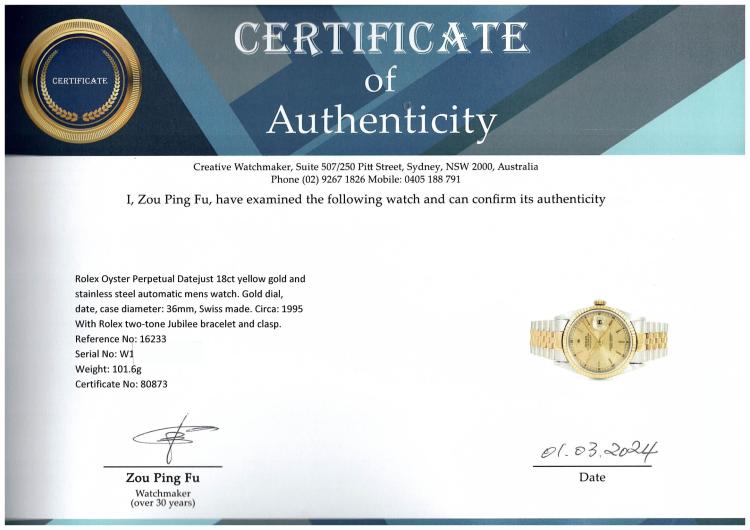 CERTIFICATE

CERTIFICATE
of
Authenticity

Creative Watchmaker, Suite 507/250 Pitt Street, Sydney, NSW 2000, Australia
Phone (02) 9267 1826 Mobile: 0405 188 791

I, Zou Ping Fu, have examined the following watch and can confirm its authenticity

Rolex Oyster Perpetual Datejust 18ct yellow gold and stainless steel automatic mens watch. Gold dial, date, case diameter: 36mm, Swiss made. Circa: 1995
With Rolex two-tone Jubilee bracelet and clasp.
Reference No: 16233
Serial No: W1
Weight: 101.6g
Certificate No: 80873

Zou Ping Fu
Watchmaker
(over 30 years)

01.03.2024
Date